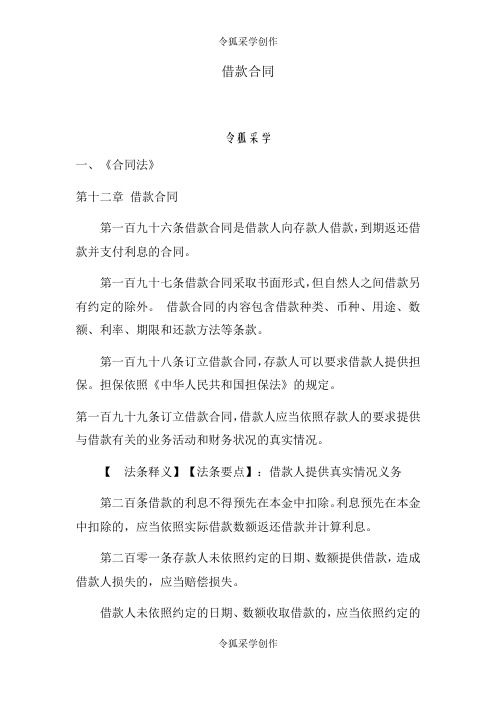 令狐采学创作

借款合同

令狐采学

一、《合同法》

第十二章 借款合同

第一百九十六条借款合同是借款人向存款人借款，到期返还借款并支付利息的合同。

第一百九十七条借款合同采取书面形式，但自然人之间借款另有约定的除外。 借款合同的内容包含借款种类、币种、用途、数额、利率、期限和还款方法等条款。

第一百九十八条订立借款合同，存款人可以要求借款人提供担保。担保依照《中华人民共和国担保法》的规定。

第一百九十九条订立借款合同，借款人应当依照存款人的要求提供与借款有关的业务活动和财务状况的真实情况。

【 法条释义】【法条要点】：借款人提供真实情况义务

第二百条借款的利息不得预先在本金中扣除。利息预先在本金中扣除的，应当依照实际借款数额返还借款并计算利息。

第二百零一条存款人未依照约定的日期、数额提供借款，造成借款人损失的，应当赔偿损失。

借款人未依照约定的日期、数额收取借款的，应当依照约定的

令狐采学创作